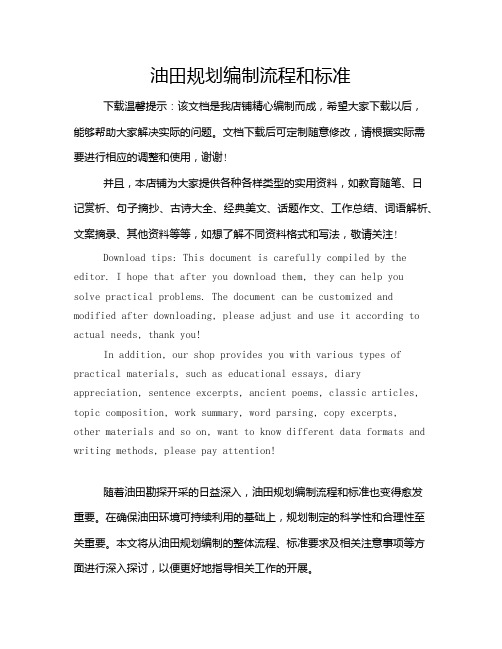 油田规划编制流程和标准

下载温馨提示：该文档是我店铺精心编制而成，希望大家下载以后，能够帮助大家解决实际的问题。文档下载后可定制随意修改，请根据实际需要进行相应的调整和使用，谢谢！

并且，本店铺为大家提供各种各样类型的实用资料，如教育随笔、日记赏析、句子摘抄、古诗大全、经典美文、话题作文、工作总结、词语解析、文案摘录、其他资料等等，如想了解不同资料格式和写法，敬请关注！

Download tips: This document is carefully compiled by the editor. I hope that after you download them, they can help you solve practical problems. The document can be customized and modified after downloading, please adjust and use it according to actual needs, thank you!

In addition, our shop provides you with various types of practical materials, such as educational essays, diary appreciation, sentence excerpts, ancient poems, classic articles, topic composition, work summary, word parsing, copy excerpts, other materials and so on, want to know different data formats and writing methods, please pay attention!

随着油田勘探开采的日益深入，油田规划编制流程和标准也变得愈发重要。在确保油田环境可持续利用的基础上，规划制定的科学性和合理性至关重要。本文将从油田规划编制的整体流程、标准要求及相关注意事项等方面进行深入探讨，以便更好地指导相关工作的开展。